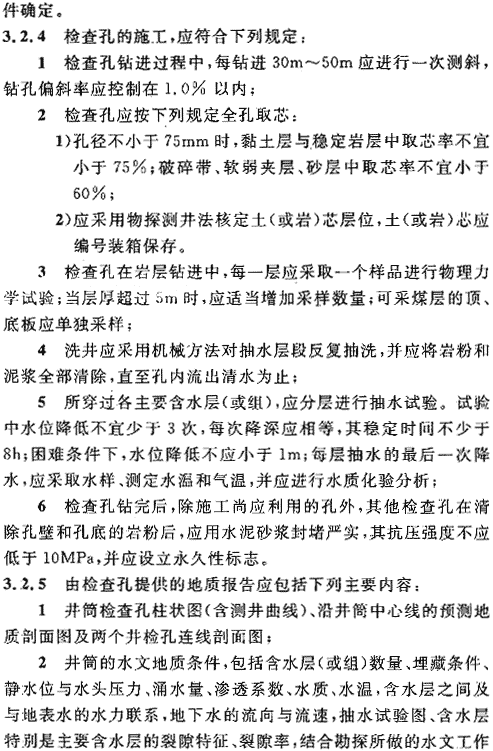 件确定。

3.2.4 检查孔的施工，应符合下列规定：

1 检查孔钻进过程中，每钻进 30m～50m 应进行一次测斜，钻孔偏斜率应控制在 1.0% 以内；

2 检查孔应按下列规定全孔取芯：

1)孔径不小于 75mm 时，黏土层与稳定岩层中取芯率不宜小于 75%；破碎带、软弱夹层、砂层中取芯率不宜小于 60%；

2)应采用物探测井法核定土(或岩)芯层位，土(或岩)芯应编号装箱保存。

3 检查孔在岩层钻进中，每一层应采取一个样品进行物理力学试验；当层厚超过 5m 时，应适当增加采样数量；可采煤层的顶、底板应单独采样；

4 洗井应采用机械方法对抽水层段反复抽洗，并应将岩粉和泥浆全部清除，直至孔内流出清水为止；

5 所穿过各主要含水层(或组)，应分层进行抽水试验。试验中水位降低不宜少于 3 次，每次降深应相等，其稳定时间不少于 8h；困难条件下，水位降低不应小于 1m；每层抽水的最后一次降水，应采取水样、测定水温和气温，并应进行水质化验分析；

6 检查孔钻完后，除施工尚应利用的孔外，其他检查孔在清除孔壁和孔底的岩粉后，应用水泥砂浆封堵严实，其抗压强度不应低于 10MPa，并应设立永久性标志。

3.2.5 由检查孔提供的地质报告应包括下列主要内容：

1 井筒检查孔柱状图(含测井曲线)、沿井筒中心线的预测地质剖面图及两个井检孔连线剖面图；

2 井筒的水文地质条件，包括含水层(或组)数量、埋藏条件、静水位与水头压力、涌水量、渗透系数、水质、水温，含水层之间及与地表水的水力联系，地下水的流向与流速，抽水试验图、含水层特别是主要含水层的裂隙特征、裂隙率，结合勘探所做的水文工作